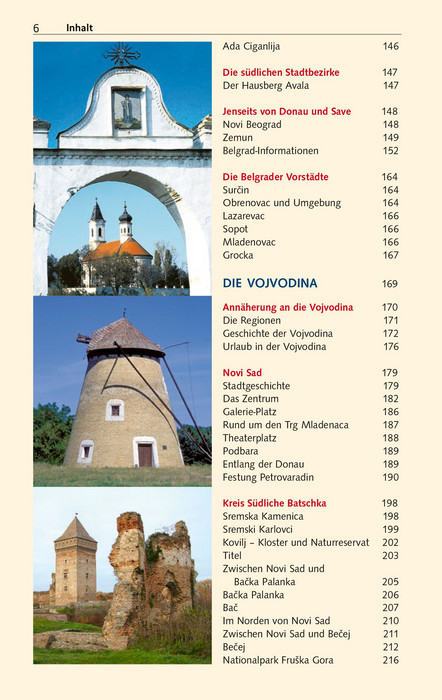 6 Inhalt

Ada Ciganlija 146

Die südlichen Stadtbezirke 147
Der Hausberg Avala 147

Jenseits von Donau und Save 148
Novi Beograd 148
Zemun 149
Belgrad-Informationen 152

Die Belgrader Vorstädte 164
Surčin 164
Obrenovac und Umgebung 164
Lazarevac 166
Sopot 166
Mladenovac 166
Grocka 167

DIE VOJVODINA 169

Annäherung an die Vojvodina 170
Die Regionen 171
Geschichte der Vojvodina 172
Urlaub in der Vojvodina 176

Novi Sad 179
Stadtgeschichte 179
Das Zentrum 182
Galerie-Platz 186
Rund um den Trg Mladenaca 187
Theaterplatz 188
Podbara 189
Entlang der Donau 189
Festung Petrovaradin 190

Kreis Südliche Batschka 198
Sremska Kamenica 198
Sremski Karlovci 199
Kovilj – Kloster und Naturreservat 202
Titel 203
Zwischen Novi Sad und Bačka Palanka 205
Bačka Palanka 206
Bač 207
Im Norden von Novi Sad 210
Zwischen Novi Sad und Bečej 211
Bečej 212
Nationalpark Fruška Gora 216